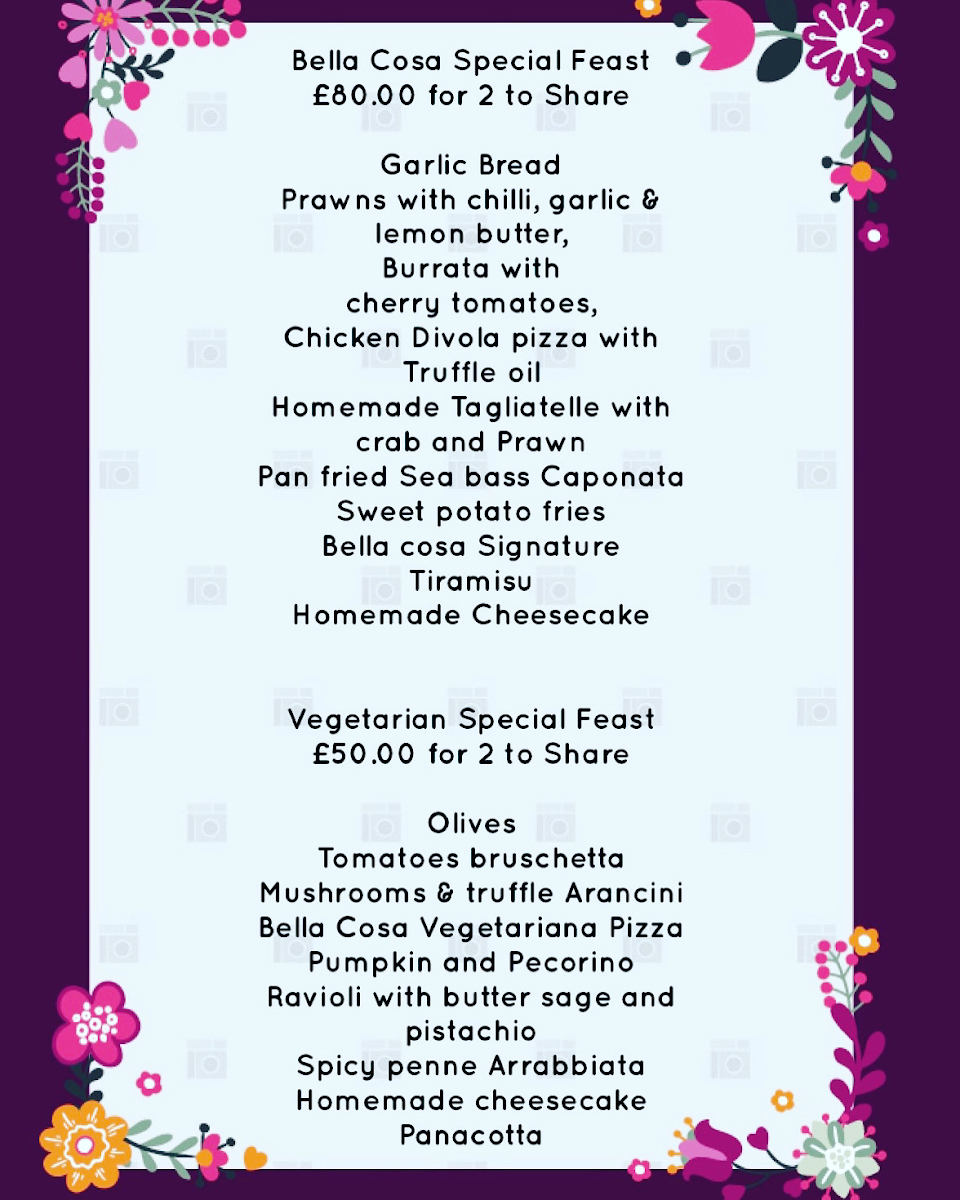 Bella Cosa Special Feast
£80.00 for 2 to Share

Garlic Bread
Prawns with chilli, garlic & lemon butter,
Burrata with cherry tomatoes,
Chicken Divola pizza with Truffle oil
Homemade Tagliatelle with crab and Prawn
Pan fried Sea bass Caponata
Sweet potato fries
Bella cosa Signature Tiramisu
Homemade Cheesecake

Vegetarian Special Feast
£50.00 for 2 to Share

Olives
Tomatoes bruschetta
Mushrooms & truffle Arancini
Bella Cosa Vegetariana Pizza
Pumpkin and Pecorino
Ravioli with butter sage and pistachio
Spicy penne Arrabbiata
Homemade cheesecake
Panacotta